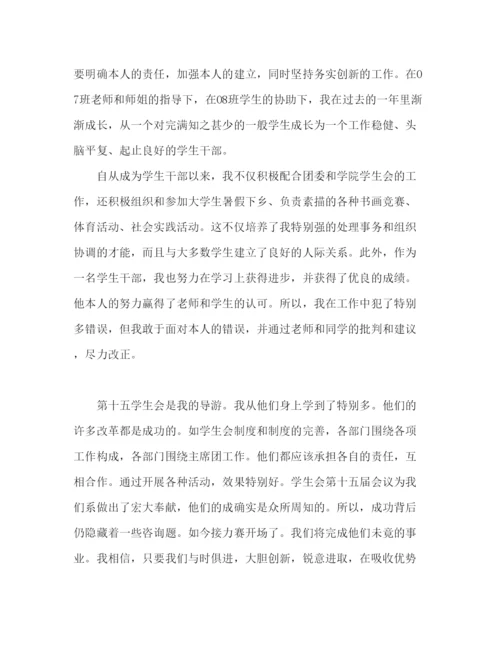 要明确本人的责任，加强本人的建立，同时坚持务实创新的工作。在07班老师和师姐的指导下，在08班学生的协助下，我在过去的一年里渐渐成长，从一个对完满知之甚少的一般学生成长为一个工作稳健、头脑平复、起止良好的学生干部。

自从成为学生干部以来，我不仅积极配合团委和学院学生会的工作，还积极组织和参加大学生暑假下乡、负责素描的各种书画竞赛、体育活动、社会实践活动。这不仅培养了我特别强的处理事务和组织协调的才能，而且与大多数学生建立了良好的人际关系。此外，作为一名学生干部，我也努力在学习上获得进步，并获得了优良的成绩。他本人的努力赢得了老师和学生的认可。所以，我在工作中犯了特别多错误，但我敢于面对本人的错误，并通过老师和同学的批判和建议，尽力改正。

第十五学生会是我的导游。我从他们身上学到了特别多。他们的许多改革都是成功的。如学生会制度和制度的完善，各部门围绕各项工作构成，各部门围绕主席团工作。他们都应该承担各自的责任，互相合作。通过开展各种活动，效果特别好。学生会第十五届会议为我们系做出了宏大奉献，他们的成确实是众所周知的。所以，成功背后仍隐藏着一些咨询题。如今接力赛开场了。我们将完成他们未竟的事业。我相信，只要我们与时俱进，大胆创新，锐意进取，在吸收优势